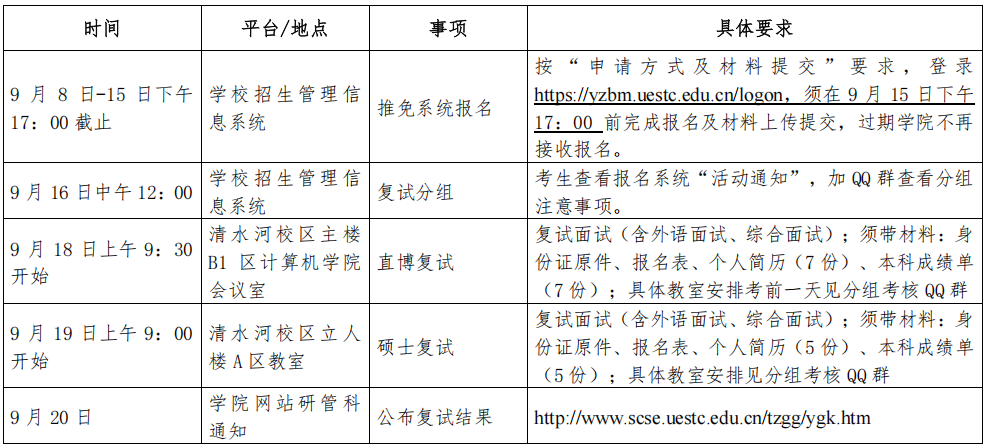 | 时间 | 平台/地点 | 事项 | 具体要求 |
|---|---|---|---|
| 9 月 8 日-15 日下午 17：00 截止 | 学校招生管理信息系统 | 推免系统报名 | 按“申请方式及材料提交”要求，登录 https://yzbm.uestc.edu.cn/logon，须在 9 月 15 日下午 17：00 前完成报名及材料上传提交，过期学院不再接收报名。 |
| 9 月 16 日中午 12：00 | 学校招生管理信息系统 | 复试分组 | 考生查看报名系统“活动通知”，加 QQ 群查看分组注意事项。 |
| 9 月 18 日上午 9：30 开始 | 清水河校区主楼 B1 区计算机学院会议室 | 直博复试 | 复试面试（含外语面试、综合面试）；须带材料：身份证原件、报名表、个人简历（7 份）、本科成绩单（7 份）；具体教室安排考前一天见分组考核 QQ 群 |
| 9 月 19 日上午 9：00 开始 | 清水河校区立人楼 A 区教室 | 硕士复试 | 复试面试（含外语面试、综合面试）；须带材料：身份证原件、报名表、个人简历（5 份）、本科成绩单（5 份）；具体教室安排见分组考核 QQ 群 |
| 9 月 20 日 | 学院网站研管科通知 | 公布复试结果 | http://www.scse.uestc.edu.cn/tzgg/ygk.htm |